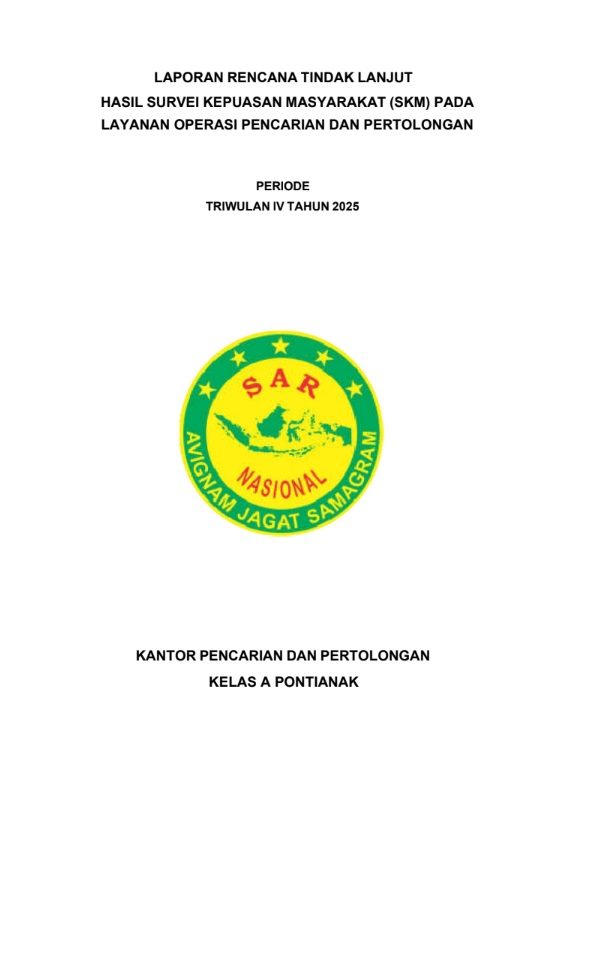 LAPORAN RENCANA TINDAK LANJUT
HASIL SURVEI KEPUASAN MASYARAKAT (SKM) PADA
LAYANAN OPERASI PENCARIAN DAN PERTOLONGAN

PERIODE
TRIWULAN IV TAHUN 2025

SAR
NASIONAL
AVIGNAM JAGAT SAMAGRAM

KANTOR PENCARIAN DAN PERTOLONGAN
KELAS A PONTIANAK